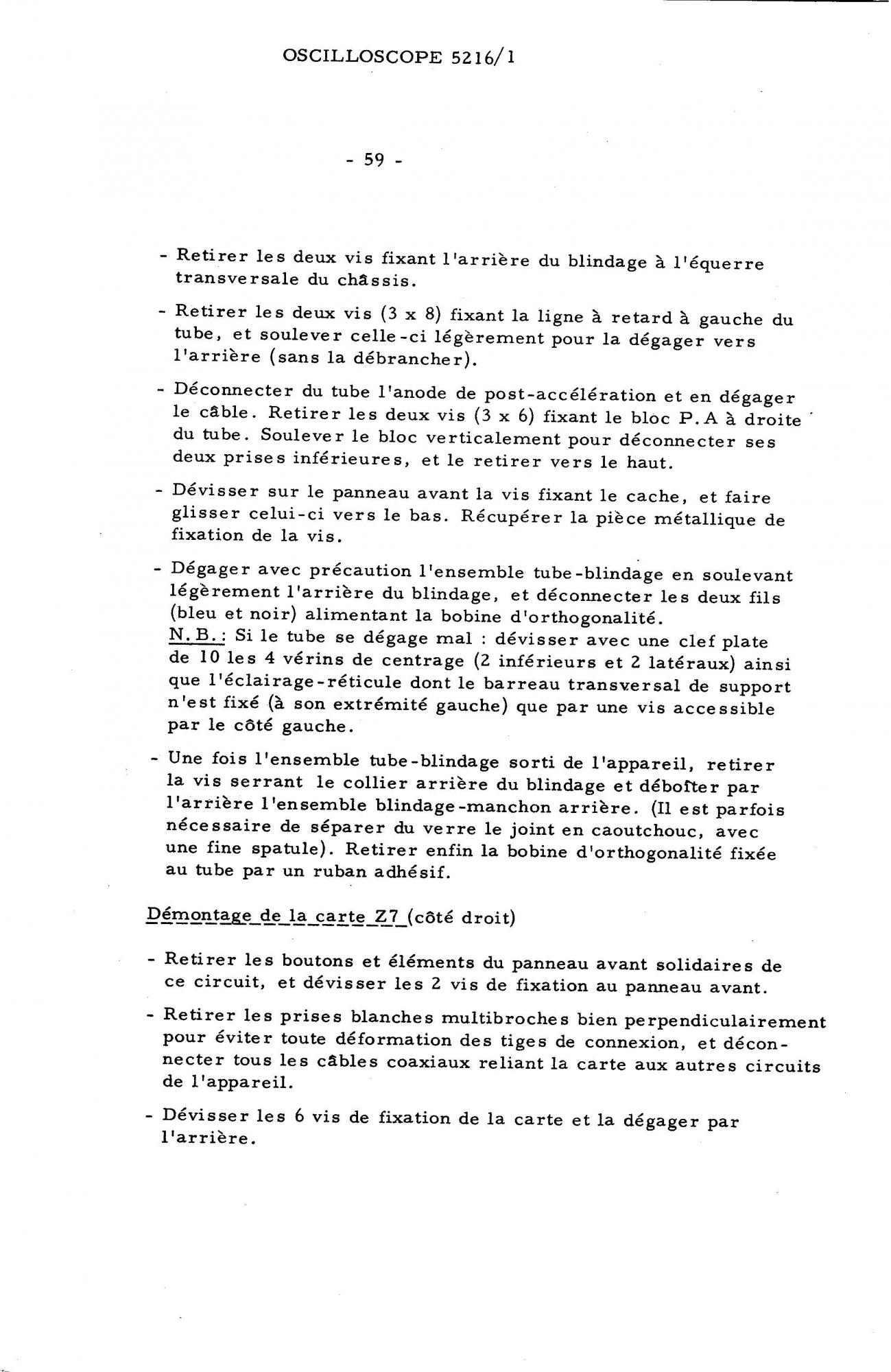 OSCILLOSCOPE 5216/1

- 59 -

- Retirer les deux vis fixant l'arrière du blindage à l'équerre transversale du châssis.

- Retirer les deux vis (3 x 8) fixant la ligne à retard à gauche du tube, et soulever celle-ci légèrement pour la dégager vers l'arrière (sans la débrancher).

- Déconnecter du tube l'anode de post-accélération et en dégager le câble. Retirer les deux vis (3 x 6) fixant le bloc P.A à droite du tube. Soulever le bloc verticalement pour déconnecter ses deux prises inférieures, et le retirer vers le haut.

- Dévisser sur le panneau avant la vis fixant le cache, et faire glisser celui-ci vers le bas. Récupérer la pièce métallique de fixation de la vis.

- Dégager avec précaution l'ensemble tube-blindage en soulevant légèrement l'arrière du blindage, et déconnecter les deux fils (bleu et noir) alimentant la bobine d'orthogonalité.
N.B.: Si le tube se dégage mal : dévisser avec une clef plate de 10 les 4 vérins de centrage (2 inférieurs et 2 latéraux) ainsi que l'éclairage-réticule dont le barreau transversal de support n'est fixé (à son extrémité gauche) que par une vis accessible par le côté gauche.

- Une fois l'ensemble tube-blindage sorti de l'appareil, retirer la vis serrant le collier arrière du blindage et déboîter par l'arrière l'ensemble blindage-manchon arrière. (Il est parfois nécessaire de séparer du verre le joint en caoutchouc, avec une fine spatule). Retirer enfin la bobine d'orthogonalité fixée au tube par un ruban adhésif.

Démontage de la carte Z7 (côté droit)

- Retirer les boutons et éléments du panneau avant solidaires de ce circuit, et dévisser les 2 vis de fixation au panneau avant.

- Retirer les prises blanches multibroches bien perpendiculairement pour éviter toute déformation des tiges de connexion, et déconnecter tous les câbles coaxiaux reliant la carte aux autres circuits de l'appareil.

- Dévisser les 6 vis de fixation de la carte et la dégager par l'arrière.